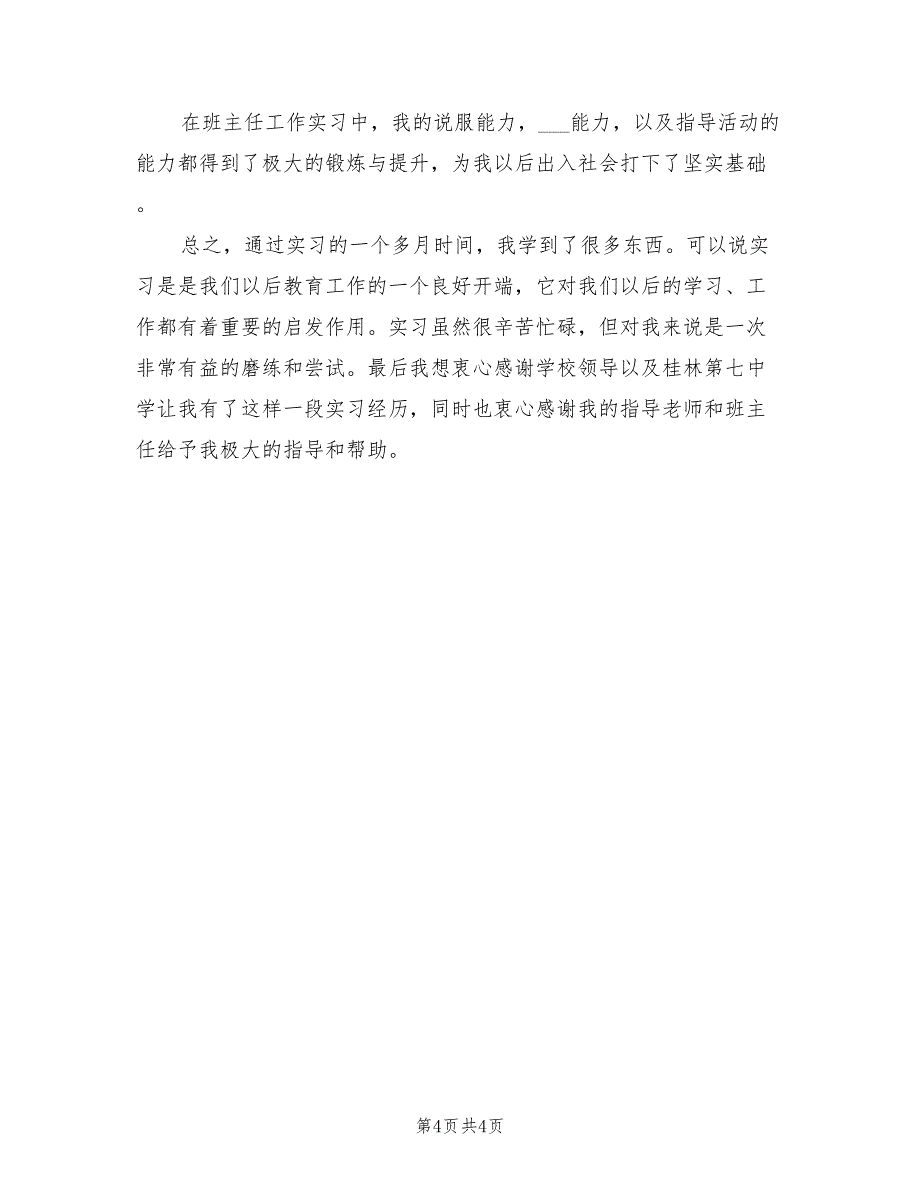 在班主任工作实习中，我的说服能力，___能力，以及指导活动的能力都得到了极大的锻炼与提升，为我以后出入社会打下了坚实基础。

总之，通过实习的一个多月时间，我学到了很多东西。可以说实习是是我们以后教育工作的一个良好开端，它对我们以后的学习、工作都有着重要的启发作用。实习虽然很辛苦忙碌，但对我来说是一次非常有益的磨练和尝试。最后我想衷心感谢学校领导以及桂林第七中学让我有了这样一段实习经历，同时也衷心感谢我的指导老师和班主任给予我极大的指导和帮助。

第4页 共4页